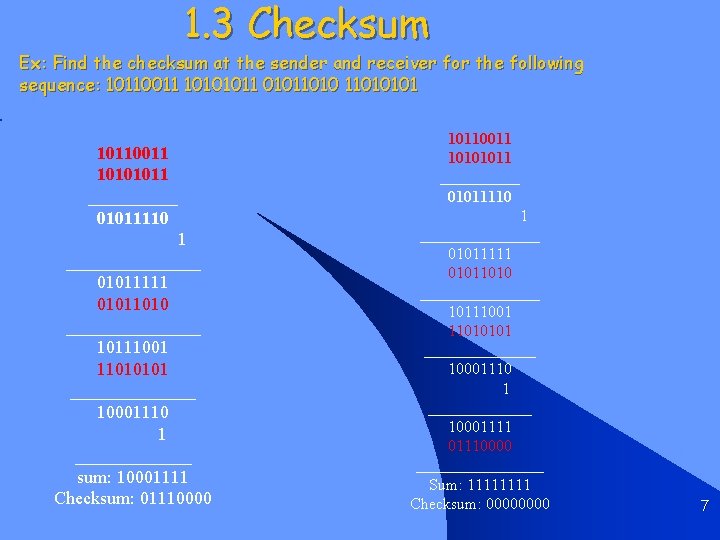 1.3 Checksum

Ex: Find the checksum at the sender and receiver for the following sequence: 10110011 10101011 01011010 11010101

10110011
10101011

01011110
1

01011111
01011010

10111001
11010101

10001110
1

sum: 10001111
Checksum: 01110000

10110011
10101011

01011110
1

01011111
01011010

10111001
11010101

10001110
1

10001111
01110000

Sum: 11111111
Checksum: 00000000

7